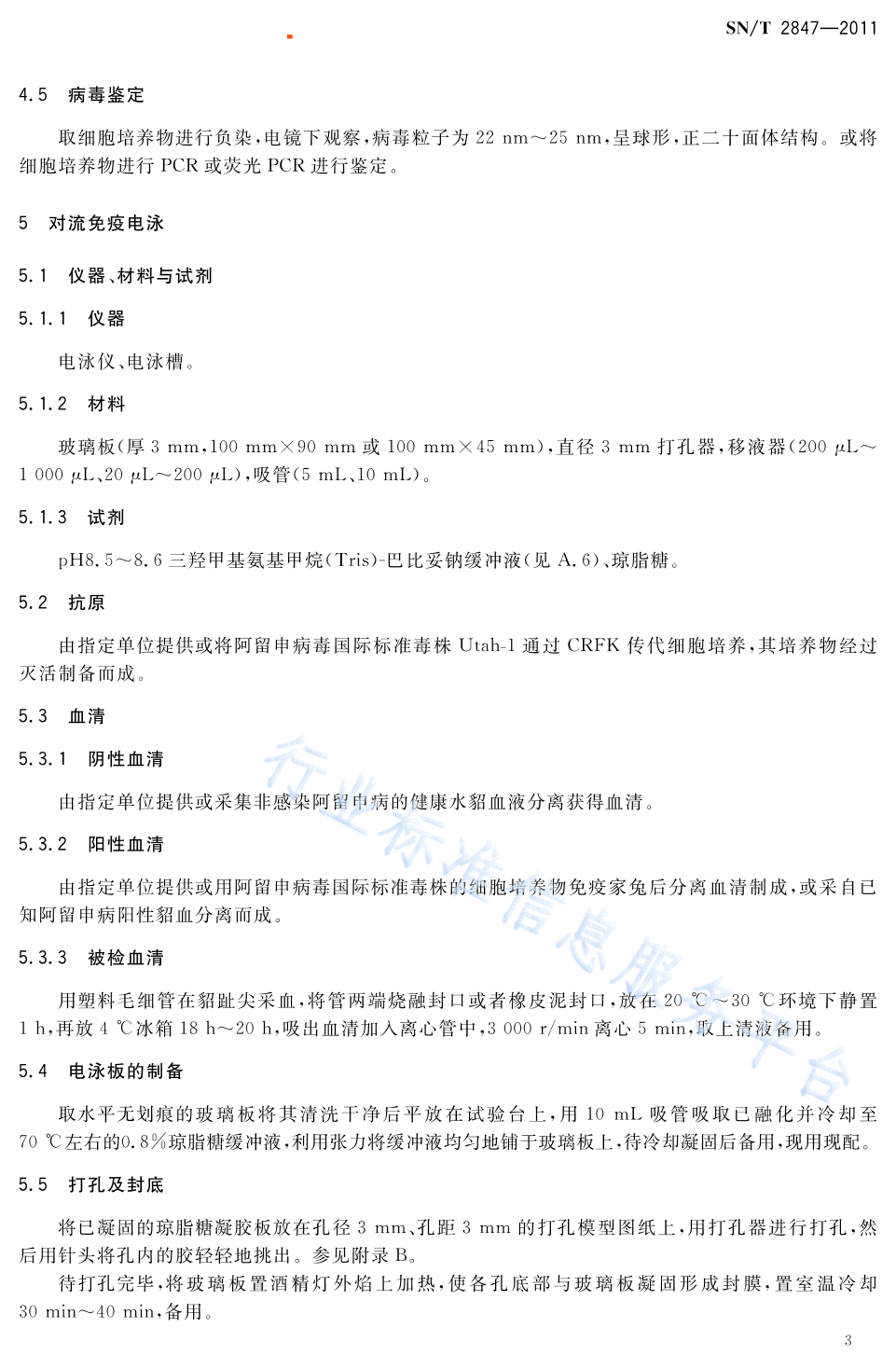 SN/T 2847—2011

4.5　病毒鉴定

取细胞培养物进行负染，电镜下观察，病毒粒子为 22 nm～25 nm，呈球形，正二十面体结构。或将细胞培养物进行 PCR 或荧光 PCR 进行鉴定。

5　对流免疫电泳

5.1　仪器、材料与试剂

5.1.1　仪器

电泳仪、电泳槽。

5.1.2　材料

玻璃板(厚 3 mm，100 mm×90 mm 或 100 mm×45 mm)，直径 3 mm 打孔器，移液器(200 μL～1 000 μL、20 μL～200 μL)，吸管(5 mL、10 mL)。

5.1.3　试剂

pH8.5～8.6 三羟甲基氨基甲烷(Tris)-巴比妥钠缓冲液(见 A.6)、琼脂糖。

5.2　抗原

由指定单位提供或将阿留申病毒国际标准毒株 Utah-1 通过 CRFK 传代细胞培养，其培养物经过灭活制备而成。

5.3　血清

5.3.1　阴性血清

由指定单位提供或采集非感染阿留申病的健康水貂血液分离获得血清。

5.3.2　阳性血清

由指定单位提供或用阿留申病毒国际标准毒株的细胞培养物免疫家兔后分离血清制成，或采自已知阿留申病阳性貂血分离而成。

5.3.3　被检血清

用塑料毛细管在貂趾尖采血，将管两端烧融封口或者橡皮泥封口，放在 20 ℃～30 ℃环境下静置 1 h，再放 4 ℃冰箱 18 h～20 h，吸出血清加入离心管中，3 000 r/min 离心 5 min，取上清液备用。

5.4　电泳板的制备

取水平无划痕的玻璃板将其清洗干净后平放在试验台上，用 10 mL 吸管吸取已融化并冷却至 70 ℃左右的0.8%琼脂糖缓冲液，利用张力将缓冲液均匀地铺于玻璃板上，待冷却凝固后备用，现用现配。

5.5　打孔及封底

将已凝固的琼脂糖凝胶板放在孔径 3 mm、孔距 3 mm 的打孔模型图纸上，用打孔器进行打孔，然后用针头将孔内的胶轻轻地挑出。参见附录 B。

待打孔完毕，将玻璃板置酒精灯外焰上加热，使各孔底部与玻璃板凝固形成封膜，置室温冷却 30 min～40 min，备用。

行业标准信息服务平台

3